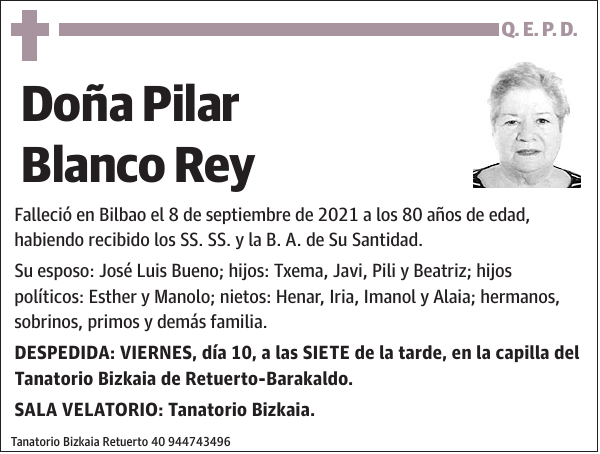 Q. E. P. D.

Doña Pilar Blanco Rey

Falleció en Bilbao el 8 de septiembre de 2021 a los 80 años de edad, habiendo recibido los SS. SS. y la B. A. de Su Santidad.

Su esposo: José Luis Bueno; hijos: Txema, Javi, Pili y Beatriz; hijos políticos: Esther y Manolo; nietos: Henar, Iria, Imanol y Alaia; hermanos, sobrinos, primos y demás familia.

DESPEDIDA: VIERNES, día 10, a las SIETE de la tarde, en la capilla del Tanatorio Bizkaia de Retuerto-Barakaldo.

SALA VELATORIO: Tanatorio Bizkaia.

Tanatorio Bizkaia Retuerto 40 944743496